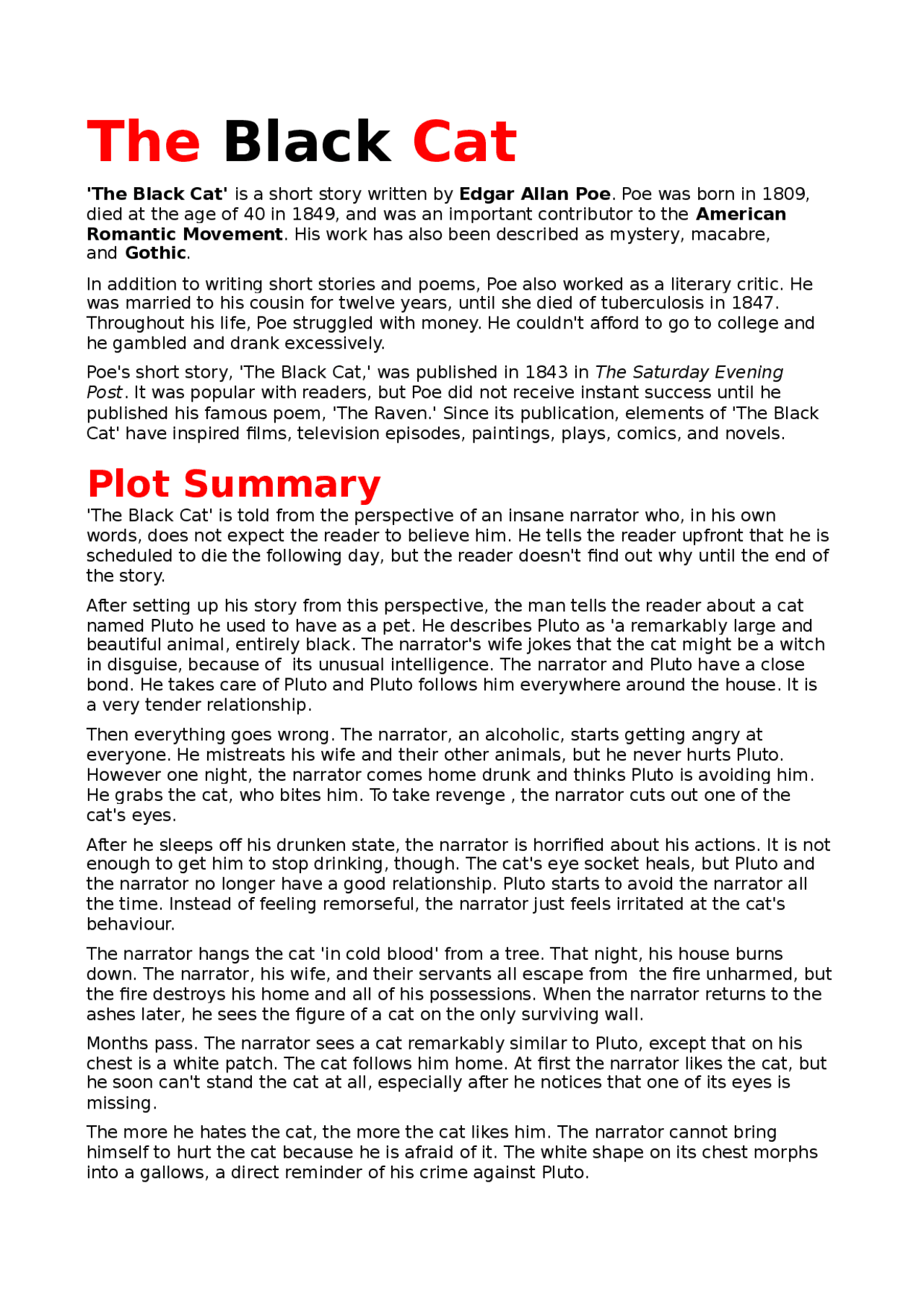 The Black Cat

'The Black Cat' is a short story written by Edgar Allan Poe. Poe was born in 1809, died at the age of 40 in 1849, and was an important contributor to the American Romantic Movement. His work has also been described as mystery, macabre, and Gothic.

In addition to writing short stories and poems, Poe also worked as a literary critic. He was married to his cousin for twelve years, until she died of tuberculosis in 1847. Throughout his life, Poe struggled with money. He couldn't afford to go to college and he gambled and drank excessively.

Poe's short story, 'The Black Cat,' was published in 1843 in The Saturday Evening Post. It was popular with readers, but Poe did not receive instant success until he published his famous poem, 'The Raven.' Since its publication, elements of 'The Black Cat' have inspired films, television episodes, paintings, plays, comics, and novels.

Plot Summary

'The Black Cat' is told from the perspective of an insane narrator who, in his own words, does not expect the reader to believe him. He tells the reader upfront that he is scheduled to die the following day, but the reader doesn't find out why until the end of the story.

After setting up his story from this perspective, the man tells the reader about a cat named Pluto he used to have as a pet. He describes Pluto as 'a remarkably large and beautiful animal, entirely black. The narrator's wife jokes that the cat might be a witch in disguise, because of its unusual intelligence. The narrator and Pluto have a close bond. He takes care of Pluto and Pluto follows him everywhere around the house. It is a very tender relationship.

Then everything goes wrong. The narrator, an alcoholic, starts getting angry at everyone. He mistreats his wife and their other animals, but he never hurts Pluto. However one night, the narrator comes home drunk and thinks Pluto is avoiding him. He grabs the cat, who bites him. To take revenge , the narrator cuts out one of the cat's eyes.

After he sleeps off his drunken state, the narrator is horrified about his actions. It is not enough to get him to stop drinking, though. The cat's eye socket heals, but Pluto and the narrator no longer have a good relationship. Pluto starts to avoid the narrator all the time. Instead of feeling remorseful, the narrator just feels irritated at the cat's behaviour.

The narrator hangs the cat 'in cold blood' from a tree. That night, his house burns down. The narrator, his wife, and their servants all escape from the fire unharmed, but the fire destroys his home and all of his possessions. When the narrator returns to the ashes later, he sees the figure of a cat on the only surviving wall.

Months pass. The narrator sees a cat remarkably similar to Pluto, except that on his chest is a white patch. The cat follows him home. At first the narrator likes the cat, but he soon can't stand the cat at all, especially after he notices that one of its eyes is missing.

The more he hates the cat, the more the cat likes him. The narrator cannot bring himself to hurt the cat because he is afraid of it. The white shape on its chest morphs into a gallows, a direct reminder of his crime against Pluto.